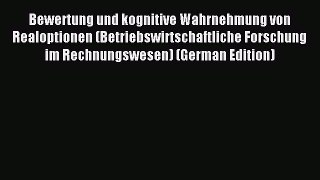 Bewertung und kognitive Wahrnehmung von Realoptionen (Betriebswirtschaftliche Forschung im Rechnungswesen) (German Edition)